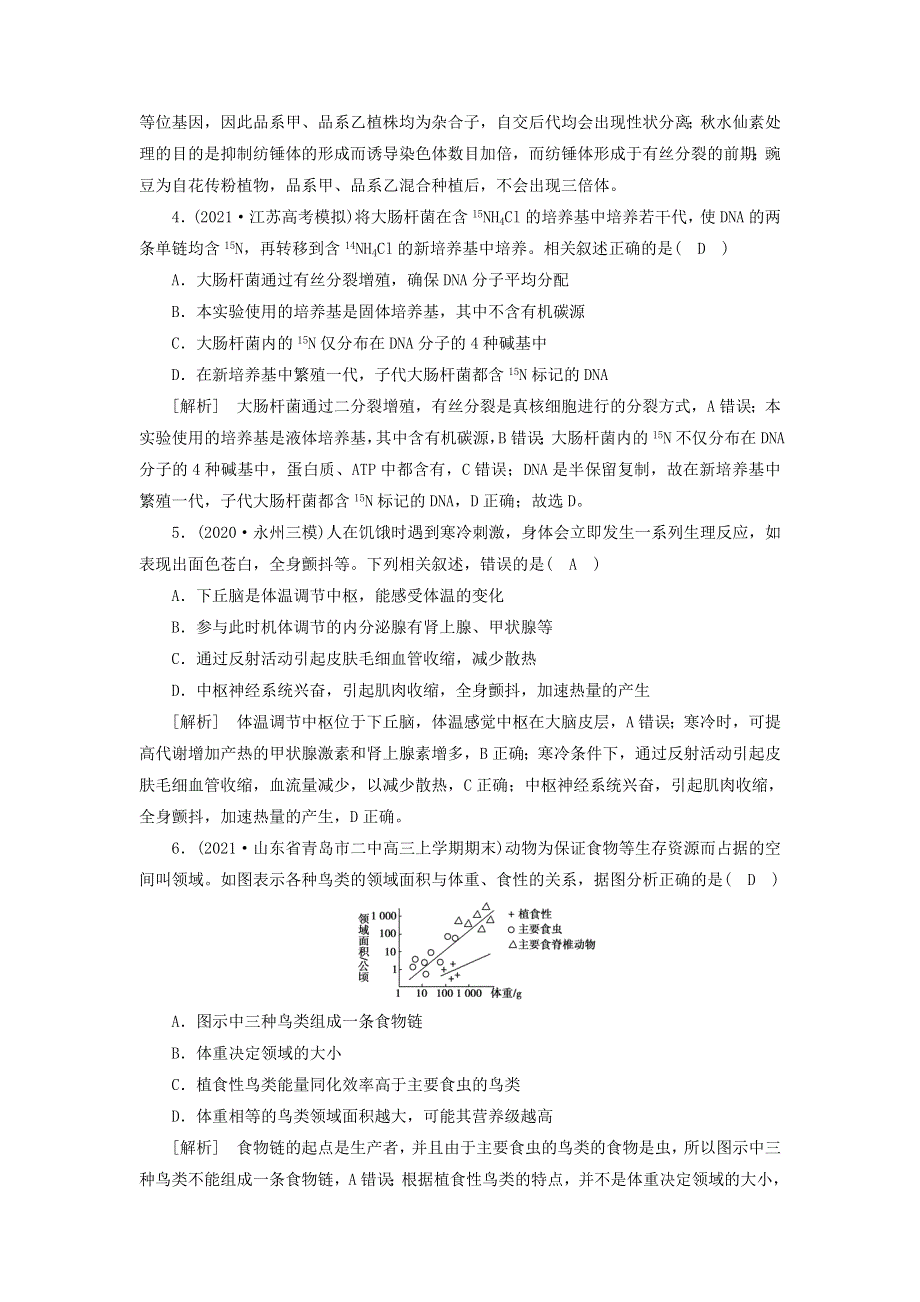 等位基因，因此品系甲、品系乙植株均为杂合子，自交后代均会出现性状分离；秋水仙素处理的目的是抑制纺锤体的形成而诱导染色体数目加倍，而纺锤体形成于有丝分裂的前期；豌豆为自花传粉植物，品系甲、品系乙混合种植后，不会出现三倍体。

4．(2021·江苏高考模拟)将大肠杆菌在含 $^{15}NH_4Cl$ 的培养基中培养若干代，使 DNA 的两条单链均含 $^{15}N$，再转移到含 $^{14}NH_4Cl$ 的新培养基中培养。相关叙述正确的是（ D ）

A．大肠杆菌通过有丝分裂增殖，确保 DNA 分子平均分配

B．本实验使用的培养基是固体培养基，其中不含有机碳源

C．大肠杆菌内的 $^{15}N$ 仅分布在 DNA 分子的 4 种碱基中

D．在新培养基中繁殖一代，子代大肠杆菌都含 $^{15}N$ 标记的 DNA

[解析]　大肠杆菌通过二分裂增殖，有丝分裂是真核细胞进行的分裂方式，A 错误；本实验使用的培养基是液体培养基，其中含有机碳源，B 错误；大肠杆菌内的 $^{15}N$ 不仅分布在 DNA 分子的 4 种碱基中，蛋白质、ATP 中都含有，C 错误；DNA 是半保留复制，故在新培养基中繁殖一代，子代大肠杆菌都含 $^{15}N$ 标记的 DNA，D 正确；故选 D。

5．(2020·永州三模)人在饥饿时遇到寒冷刺激，身体会立即发生一系列生理反应，如表现出面色苍白，全身颤抖等。下列相关叙述，错误的是（ A ）

A．下丘脑是体温调节中枢，能感受体温的变化

B．参与此时机体调节的内分泌腺有肾上腺、甲状腺等

C．通过反射活动引起皮肤毛细血管收缩，减少散热

D．中枢神经系统兴奋，引起肌肉收缩，全身颤抖，加速热量的产生

[解析]　体温调节中枢位于下丘脑，体温感觉中枢在大脑皮层，A 错误；寒冷时，可提高代谢增加产热的甲状腺激素和肾上腺素增多，B 正确；寒冷条件下，通过反射活动引起皮肤毛细血管收缩，血流量减少，以减少散热，C 正确；中枢神经系统兴奋，引起肌肉收缩，全身颤抖，加速热量的产生，D 正确。

6．(2021·山东省青岛市二中高三上学期期末)动物为保证食物等生存资源而占据的空间叫领域。如图表示各种鸟类的领域面积与体重、食性的关系，据图分析正确的是（ D ）

领域面积/公顷
1 000
100
10
1
1　10　100 1 000　体重/g
+ 植食性
○ 主要食虫
△ 主要食脊椎动物

A．图示中三种鸟类组成一条食物链

B．体重决定领域的大小

C．植食性鸟类能量同化效率高于主要食虫的鸟类

D．体重相等的鸟类领域面积越大，可能其营养级越高

[解析]　食物链的起点是生产者，并且由于主要食虫的鸟类的食物是虫，所以图示中三种鸟类不能组成一条食物链，A 错误；根据植食性鸟类的特点，并不是体重决定领域的大小，